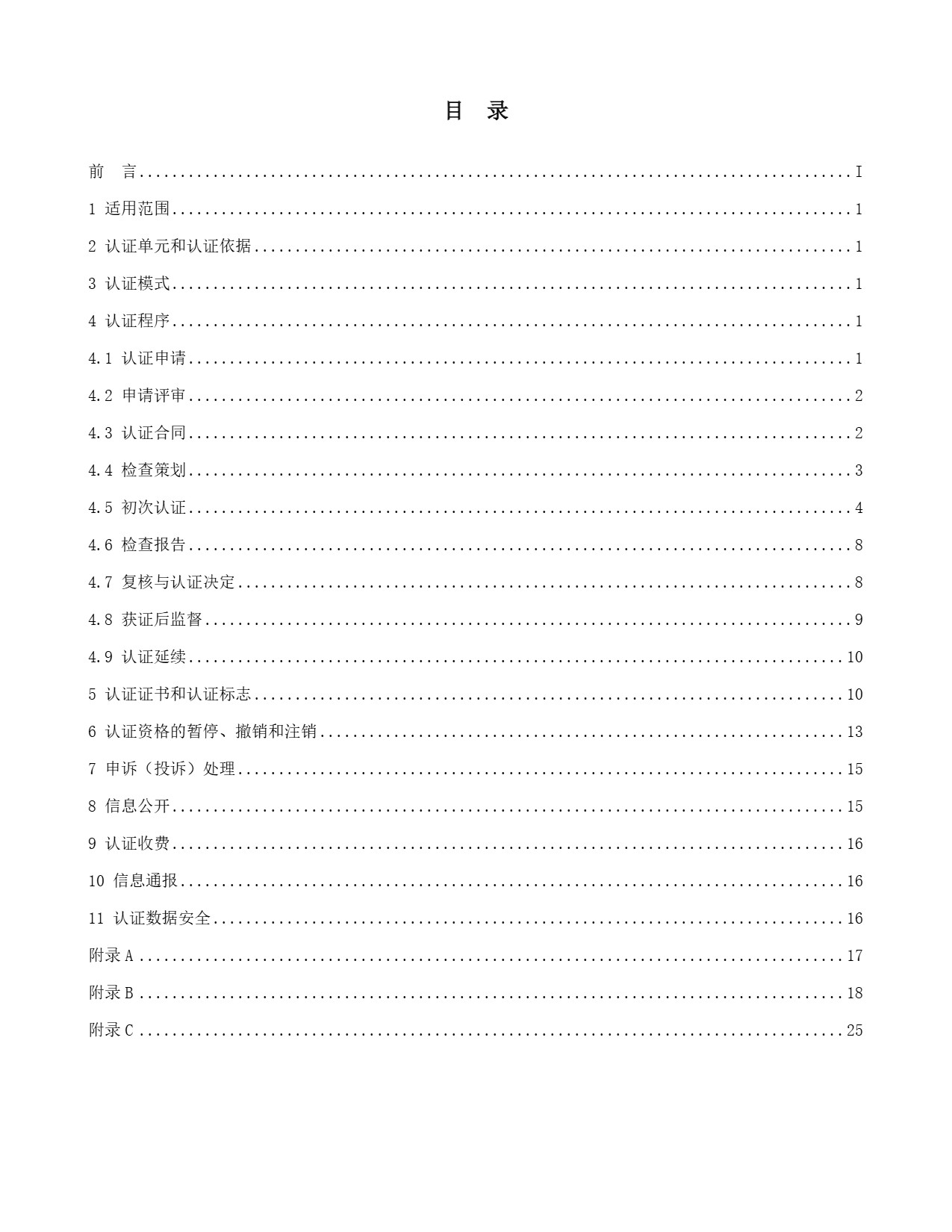 目 录

前 言 I

1 适用范围 1

2 认证单元和认证依据 1

3 认证模式 1

4 认证程序 1

4.1 认证申请 1

4.2 申请评审 2

4.3 认证合同 2

4.4 检查策划 3

4.5 初次认证 4

4.6 检查报告 8

4.7 复核与认证决定 8

4.8 获证后监督 9

4.9 认证延续 10

5 认证证书和认证标志 10

6 认证资格的暂停、撤销和注销 13

7 申诉（投诉）处理 15

8 信息公开 15

9 认证收费 16

10 信息通报 16

11 认证数据安全 16

附录A 17

附录B 18

附录C 25